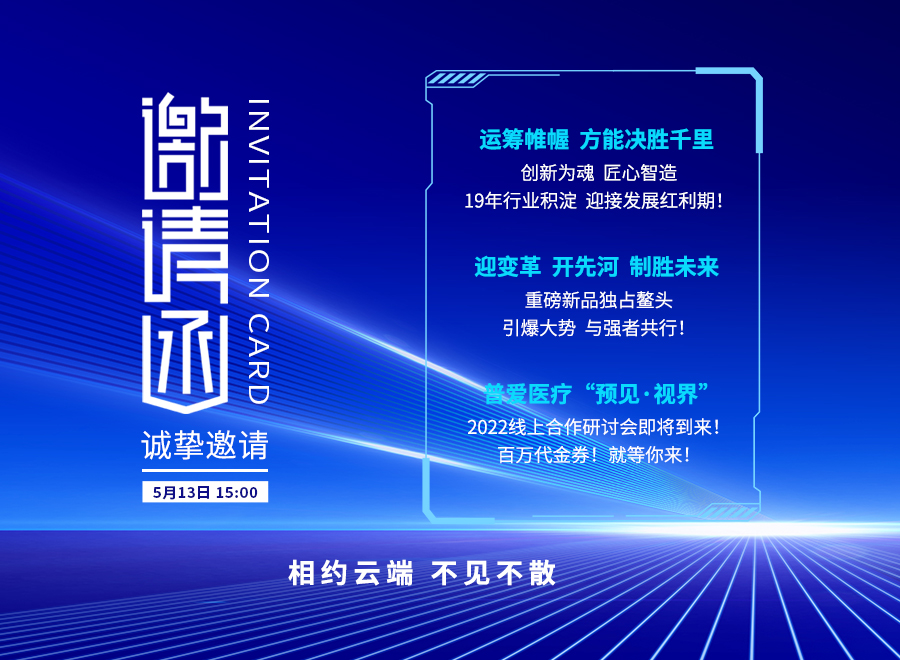 邀请函

INVITATION CARD

诚挚邀请

5月13日 15:00

运筹帷幄 方能决胜千里
创新为魂 匠心智造
19年行业积淀 迎接发展红利期！

迎变革 开先河 制胜未来
重磅新品独占鳌头
引爆大势 与强者共行！

普爱医疗“预见·视界”
2022线上合作研讨会即将到来！
百万代金券！就等你来！

相约云端 不见不散